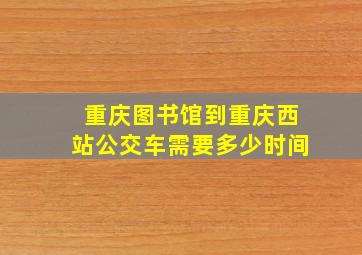 重庆图书馆到重庆西站公交车需要多少时间